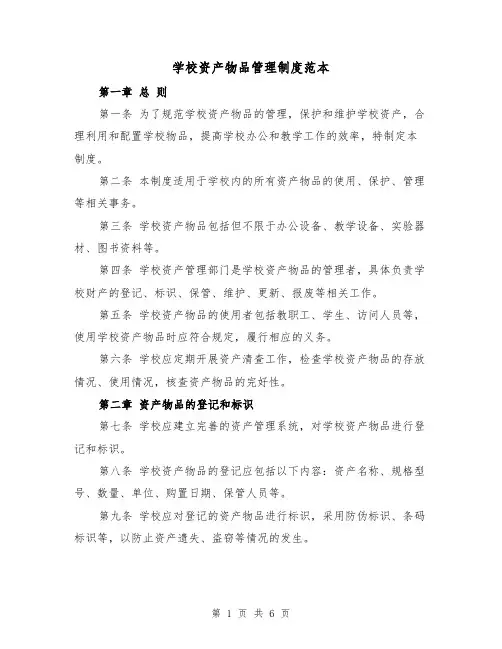 学校资产物品管理制度范本

第一章 总 则

第一条 为了规范学校资产物品的管理，保护和维护学校资产，合理利用和配置学校物品，提高学校办公和教学工作的效率，特制定本制度。

第二条 本制度适用于学校内的所有资产物品的使用、保护、管理等相关事务。

第三条 学校资产物品包括但不限于办公设备、教学设备、实验器材、图书资料等。

第四条 学校资产管理部门是学校资产物品的管理者，具体负责学校财产的登记、标识、保管、维护、更新、报废等相关工作。

第五条 学校资产物品的使用者包括教职工、学生、访问人员等，使用学校资产物品时应符合规定，履行相应的义务。

第六条 学校应定期开展资产清查工作，检查学校资产物品的存放情况、使用情况，核查资产物品的完好性。

第二章 资产物品的登记和标识

第七条 学校应建立完善的资产管理系统，对学校资产物品进行登记和标识。

第八条 学校资产物品的登记应包括以下内容：资产名称、规格型号、数量、单位、购置日期、保管人员等。

第九条 学校应对登记的资产物品进行标识，采用防伪标识、条码标识等，以防止资产遗失、盗窃等情况的发生。

第 1 页 共 6 页